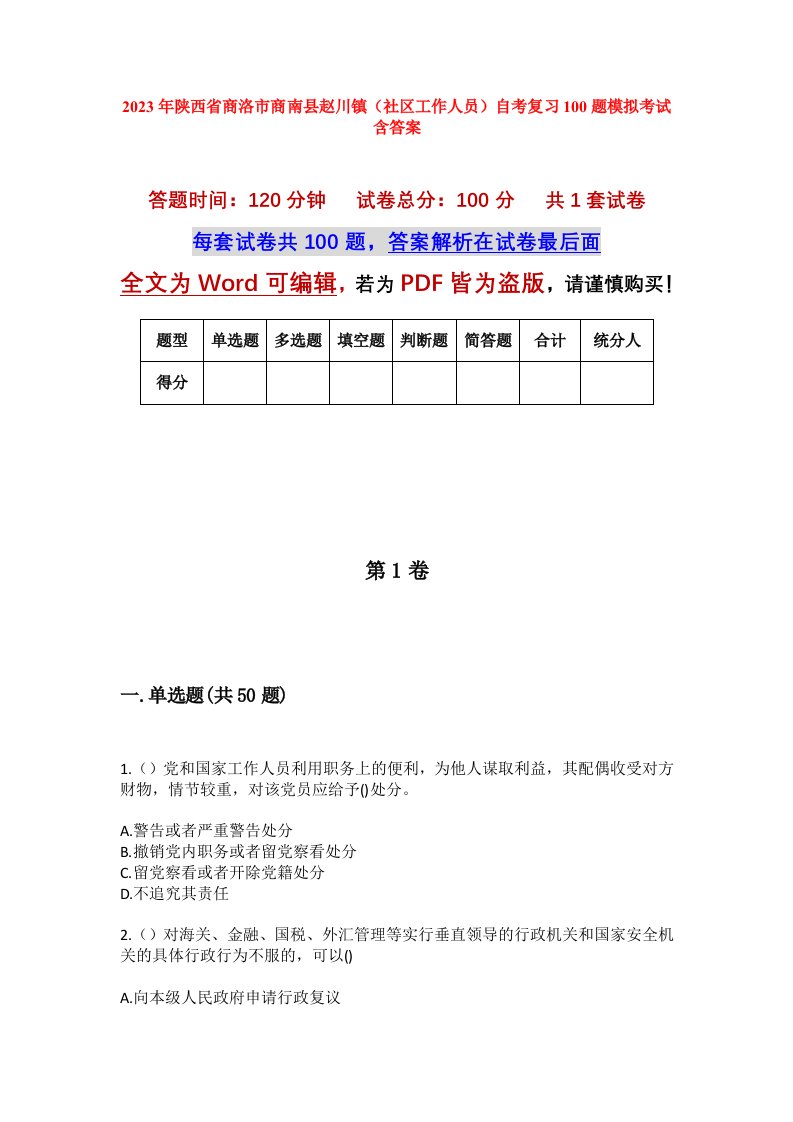 2023年陕西省商洛市商南县赵川镇（社区工作人员）自考复习100题模拟考试含答案

答题时间：120分钟　　试卷总分：100分　　共1套试卷

每套试卷共100题，答案解析在试卷最后面

全文为Word可编辑，若为PDF皆为盗版，请谨慎购买！

| 题型 | 单选题 | 多选题 | 填空题 | 判断题 | 简答题 | 合计 | 统分人 |
|---|---|---|---|---|---|---|---|
| 得分 | | | | | | | |

第1卷

一.单选题(共50题)

1.（）党和国家工作人员利用职务上的便利，为他人谋取利益，其配偶收受对方财物，情节较重，对该党员应给予()处分。

A.警告或者严重警告处分
B.撤销党内职务或者留党察看处分
C.留党察看或者开除党籍处分
D.不追究其责任

2.（）对海关、金融、国税、外汇管理等实行垂直领导的行政机关和国家安全机关的具体行政行为不服的，可以()

A.向本级人民政府申请行政复议